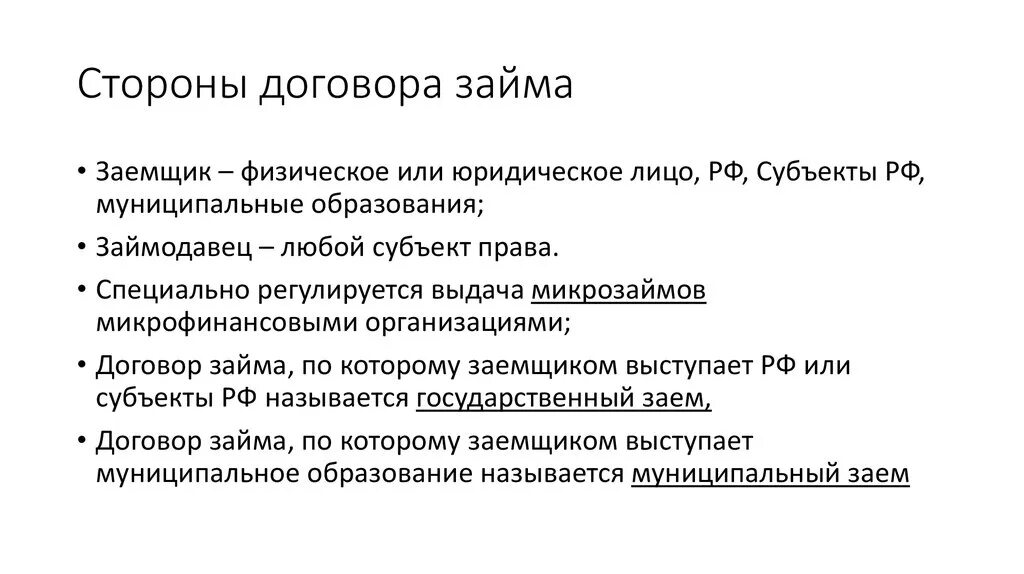 Стороны договора займа

• Заемщик – физическое или юридическое лицо, РФ, Субъекты РФ, муниципальные образования;

• Займодавец – любой субъект права.

• Специально регулируется выдача микрозаймов микрофинансовыми организациями;

• Договор займа, по которому заемщиком выступает РФ или субъекты РФ называется государственный заем,

• Договор займа, по которому заемщиком выступает муниципальное образование называется муниципальный заем